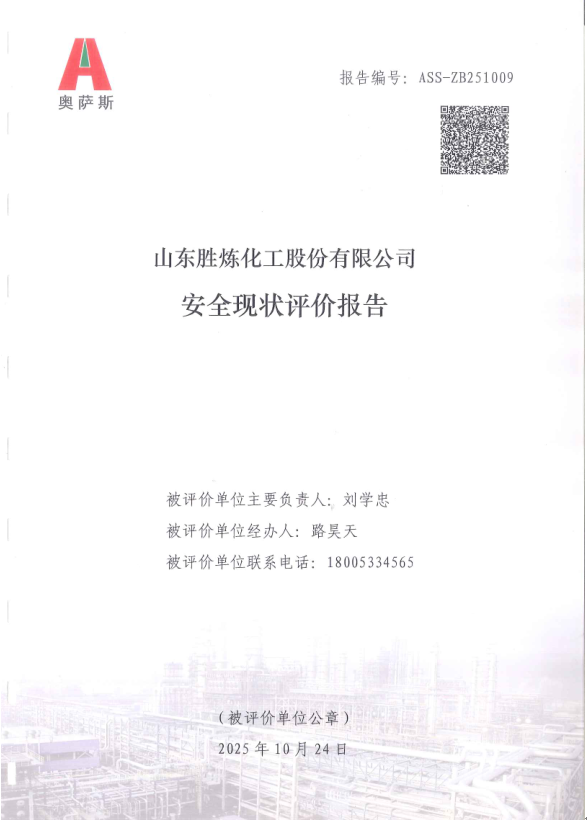 奥萨斯

报告编号：ASS-ZB251009

山东胜炼化工股份有限公司
安全现状评价报告

被评价单位主要负责人：刘学忠
被评价单位经办人：路昊天
被评价单位联系电话：18005334565

（被评价单位公章）
2025 年 10 月 24 日